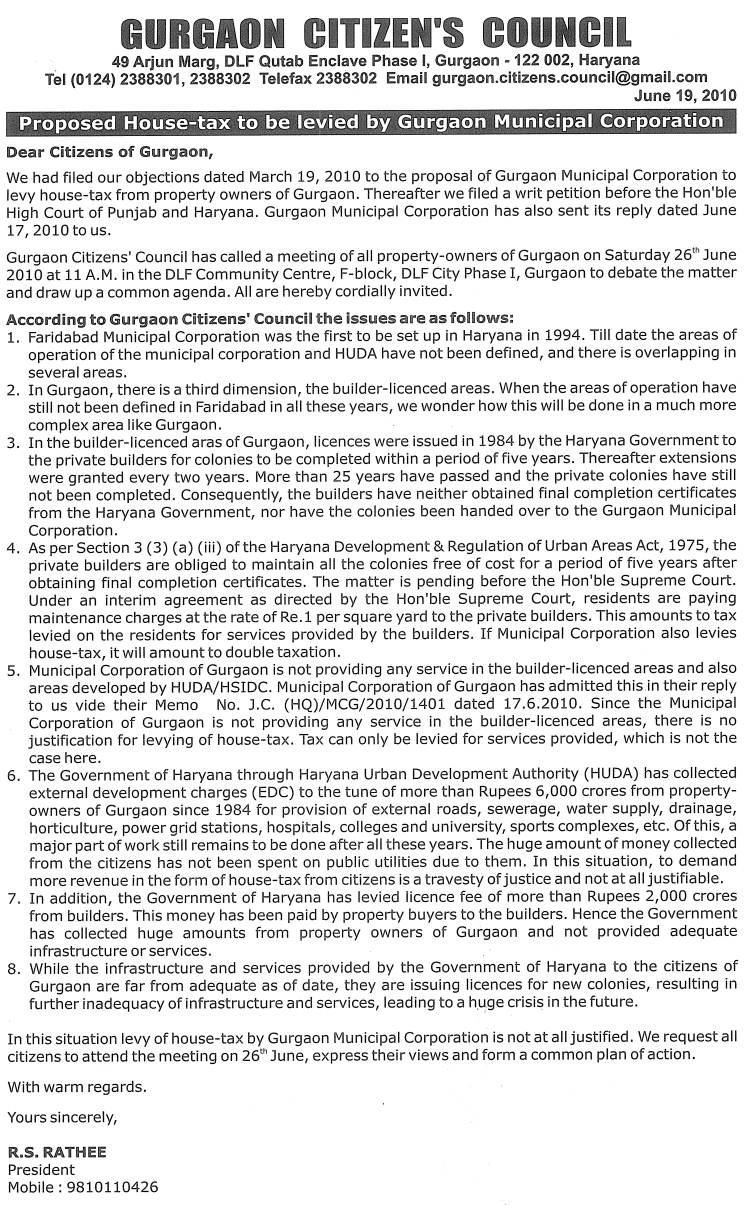 GURGAON CITIZEN'S COUNCIL
49 Arjun Marg, DLF Qutab Enclave Phase I, Gurgaon - 122 002, Haryana
Tel (0124) 2388301, 2388302 Telefax 2388302 Email gurgaon.citizens.council@gmail.com
June 19, 2010

Proposed House-tax to be levied by Gurgaon Municipal Corporation

Dear Citizens of Gurgaon,

We had filed our objections dated March 19, 2010 to the proposal of Gurgaon Municipal Corporation to levy house-tax from property owners of Gurgaon. Thereafter we filed a writ petition before the Hon'ble High Court of Punjab and Haryana. Gurgaon Municipal Corporation has also sent its reply dated June 17, 2010 to us.

Gurgaon Citizens' Council has called a meeting of all property-owners of Gurgaon on Saturday 26$^{th}$ June 2010 at 11 A.M. in the DLF Community Centre, F-block, DLF City Phase I, Gurgaon to debate the matter and draw up a common agenda. All are hereby cordially invited.

According to Gurgaon Citizens' Council the issues are as follows:
1. Faridabad Municipal Corporation was the first to be set up in Haryana in 1994. Till date the areas of operation of the municipal corporation and HUDA have not been defined, and there is overlapping in several areas.
2. In Gurgaon, there is a third dimension, the builder-licenced areas. When the areas of operation have still not been defined in Faridabad in all these years, we wonder how this will be done in a much more complex area like Gurgaon.
3. In the builder-licenced aras of Gurgaon, licences were issued in 1984 by the Haryana Government to the private builders for colonies to be completed within a period of five years. Thereafter extensions were granted every two years. More than 25 years have passed and the private colonies have still not been completed. Consequently, the builders have neither obtained final completion certificates from the Haryana Government, nor have the colonies been handed over to the Gurgaon Municipal Corporation.
4. As per Section 3 (3) (a) (iii) of the Haryana Development & Regulation of Urban Areas Act, 1975, the private builders are obliged to maintain all the colonies free of cost for a period of five years after obtaining final completion certificates. The matter is pending before the Hon'ble Supreme Court. Under an interim agreement as directed by the Hon'ble Supreme Court, residents are paying maintenance charges at the rate of Re.1 per square yard to the private builders. This amounts to tax levied on the residents for services provided by the builders. If Municipal Corporation also levies house-tax, it will amount to double taxation.
5. Municipal Corporation of Gurgaon is not providing any service in the builder-licenced areas and also areas developed by HUDA/HSIDC. Municipal Corporation of Gurgaon has admitted this in their reply to us vide their Memo No. J.C. (HQ)/MCG/2010/1401 dated 17.6.2010. Since the Municipal Corporation of Gurgaon is not providing any service in the builder-licenced areas, there is no justification for levying of house-tax. Tax can only be levied for services provided, which is not the case here.
6. The Government of Haryana through Haryana Urban Development Authority (HUDA) has collected external development charges (EDC) to the tune of more than Rupees 6,000 crores from property-owners of Gurgaon since 1984 for provision of external roads, sewerage, water supply, drainage, horticulture, power grid stations, hospitals, colleges and university, sports complexes, etc. Of this, a major part of work still remains to be done after all these years. The huge amount of money collected from the citizens has not been spent on public utilities due to them. In this situation, to demand more revenue in the form of house-tax from citizens is a travesty of justice and not at all justifiable.
7. In addition, the Government of Haryana has levied licence fee of more than Rupees 2,000 crores from builders. This money has been paid by property buyers to the builders. Hence the Government has collected huge amounts from property owners of Gurgaon and not provided adequate infrastructure or services.
8. While the infrastructure and services provided by the Government of Haryana to the citizens of Gurgaon are far from adequate as of date, they are issuing licences for new colonies, resulting in further inadequacy of infrastructure and services, leading to a huge crisis in the future.

In this situation levy of house-tax by Gurgaon Municipal Corporation is not at all justified. We request all citizens to attend the meeting on 26$^{th}$ June, express their views and form a common plan of action.

With warm regards.

Yours sincerely,

R.S. RATHEE
President
Mobile : 9810110426